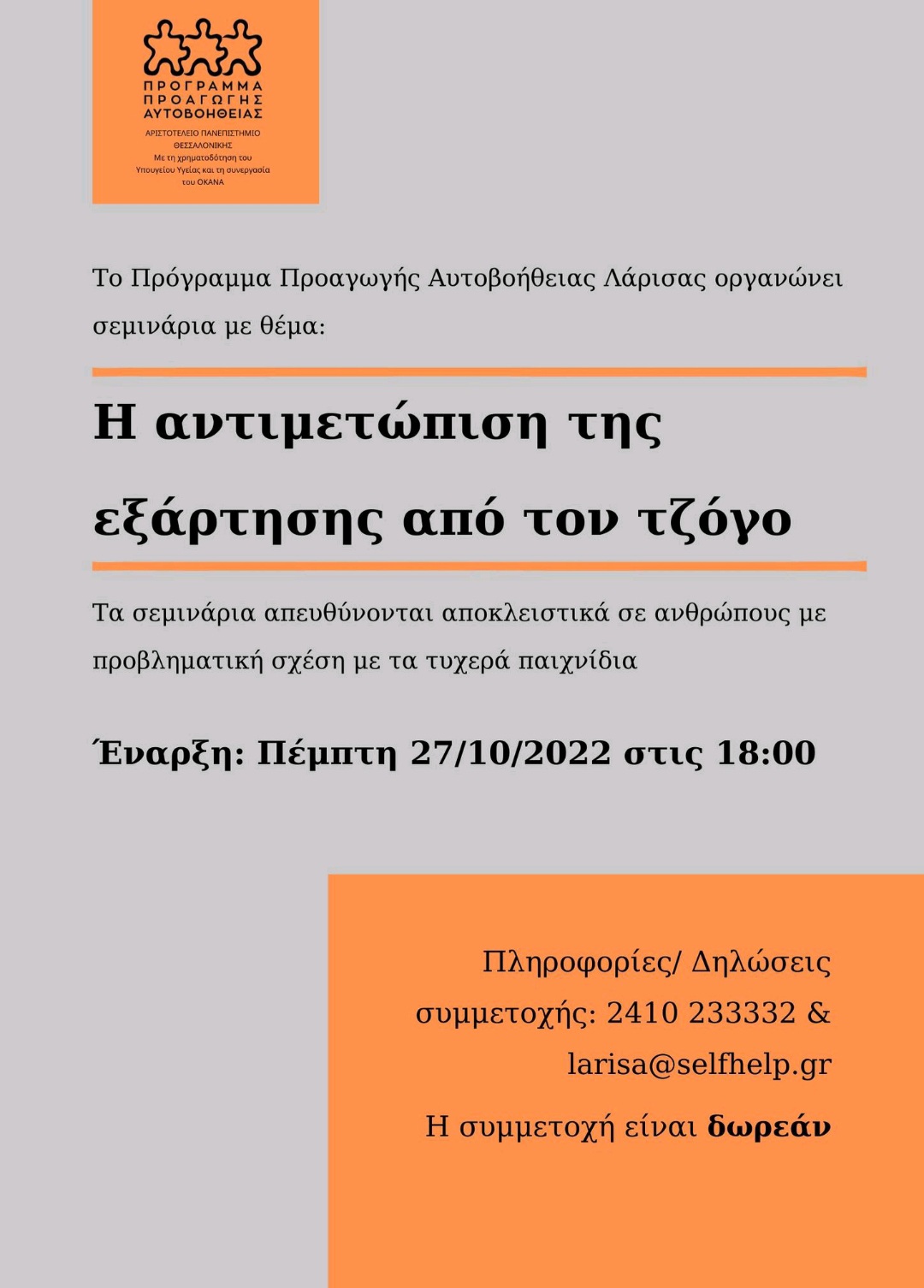 ΠΡΟΓΡΑΜΜΑ
ΠΡΟΑΓΩΓΗΣ
ΑΥΤΟΒΟΗΘΕΙΑΣ

ΑΡΙΣΤΟΤΕΛΕΙΟ ΠΑΝΕΠΙΣΤΗΜΙΟ ΘΕΣΣΑΛΟΝΙΚΗΣ
Με τη χρηματοδότηση του Υπουργείου Υγείας και τη συνεργασία του ΟΚΑΝΑ

Το Πρόγραμμα Προαγωγής Αυτοβοήθειας Λάρισας οργανώνει σεμινάρια με θέμα:

Η αντιμετώπιση της εξάρτησης από τον τζόγο

Τα σεμινάρια απευθύνονται αποκλειστικά σε ανθρώπους με προβληματική σχέση με τα τυχερά παιχνίδια

Έναρξη: Πέμπτη 27/10/2022 στις 18:00

Πληροφορίες/ Δηλώσεις συμμετοχής: 2410 233332 & larisa@selfhelp.gr

Η συμμετοχή είναι δωρεάν